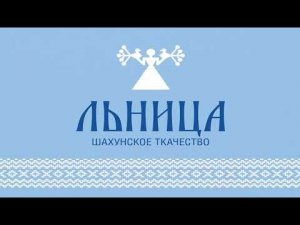 ЛЬНИЦА
ШАХУНСКОЕ ТКАЧЕСТВО